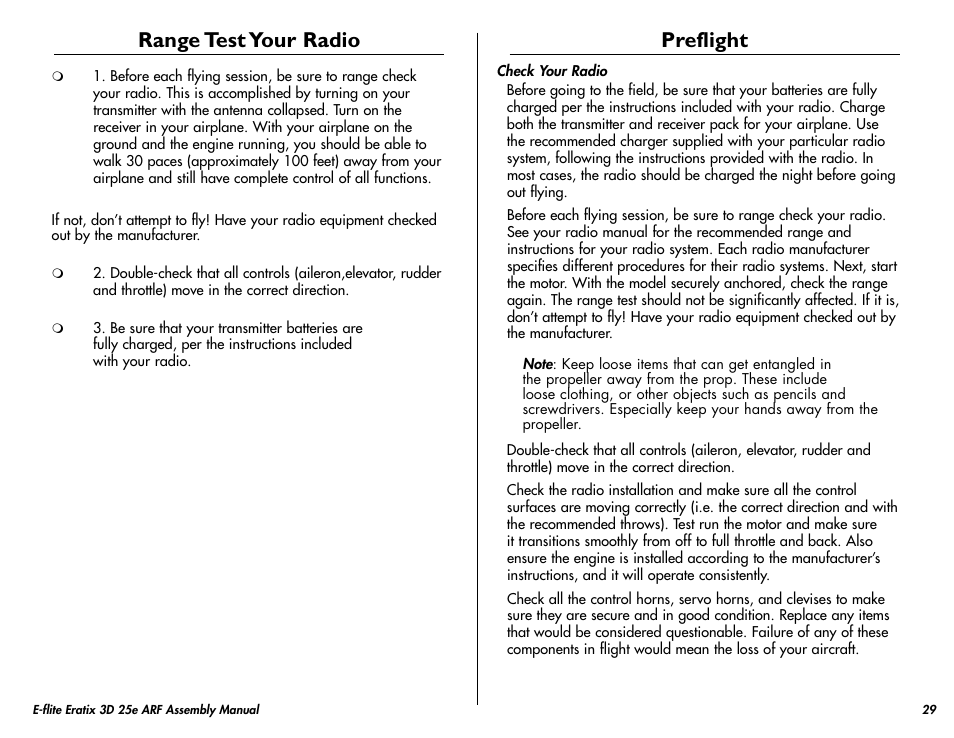 Range Test Your Radio

❍ 1. Before each flying session, be sure to range check your radio. This is accomplished by turning on your transmitter with the antenna collapsed. Turn on the receiver in your airplane. With your airplane on the ground and the engine running, you should be able to walk 30 paces (approximately 100 feet) away from your airplane and still have complete control of all functions.

If not, don't attempt to fly! Have your radio equipment checked out by the manufacturer.

❍ 2. Double-check that all controls (aileron,elevator, rudder and throttle) move in the correct direction.

❍ 3. Be sure that your transmitter batteries are fully charged, per the instructions included with your radio.

Preflight

Check Your Radio

Before going to the field, be sure that your batteries are fully charged per the instructions included with your radio. Charge both the transmitter and receiver pack for your airplane. Use the recommended charger supplied with your particular radio system, following the instructions provided with the radio. In most cases, the radio should be charged the night before going out flying.

Before each flying session, be sure to range check your radio. See your radio manual for the recommended range and instructions for your radio system. Each radio manufacturer specifies different procedures for their radio systems. Next, start the motor. With the model securely anchored, check the range again. The range test should not be significantly affected. If it is, don't attempt to fly! Have your radio equipment checked out by the manufacturer.

Note: Keep loose items that can get entangled in the propeller away from the prop. These include loose clothing, or other objects such as pencils and screwdrivers. Especially keep your hands away from the propeller.

Double-check that all controls (aileron, elevator, rudder and throttle) move in the correct direction.

Check the radio installation and make sure all the control surfaces are moving correctly (i.e. the correct direction and with the recommended throws). Test run the motor and make sure it transitions smoothly from off to full throttle and back. Also ensure the engine is installed according to the manufacturer's instructions, and it will operate consistently.

Check all the control horns, servo horns, and clevises to make sure they are secure and in good condition. Replace any items that would be considered questionable. Failure of any of these components in flight would mean the loss of your aircraft.

E-flite Eratix 3D 25e ARF Assembly Manual

29